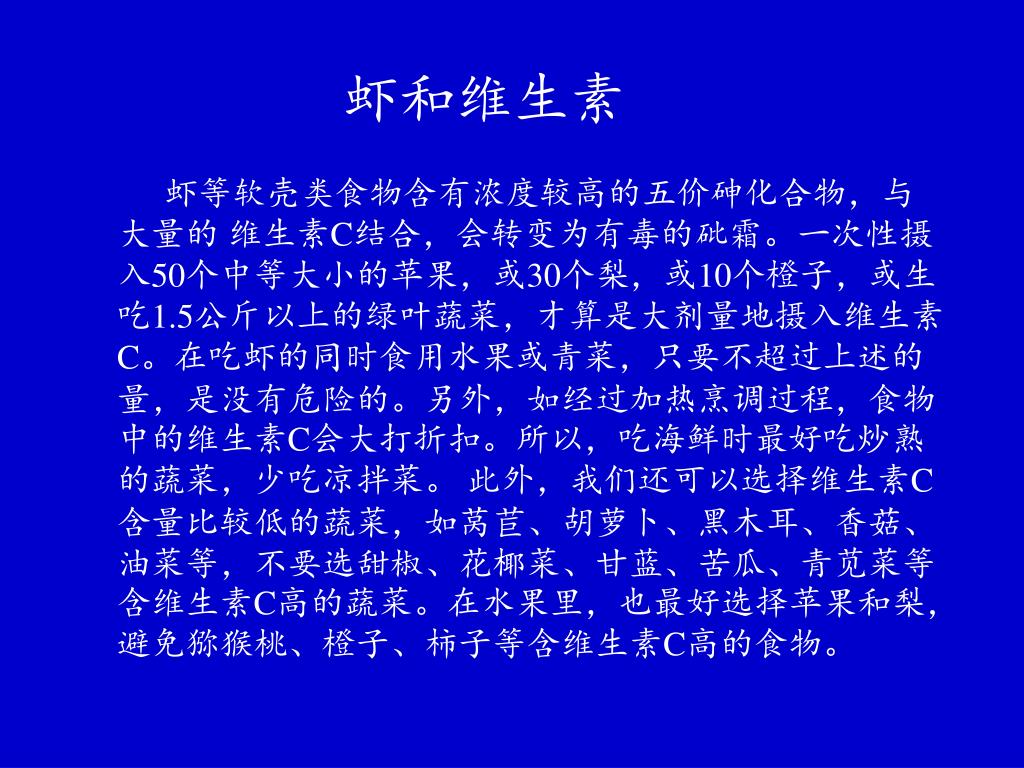 虾和维生素

虾等软壳类食物含有浓度较高的五价砷化合物，与大量的 维生素C结合，会转变为有毒的砒霜。一次性摄入50个中等大小的苹果，或30个梨，或10个橙子，或生吃1.5公斤以上的绿叶蔬菜，才算是大剂量地摄入维生素C。在吃虾的同时食用水果或青菜，只要不超过上述的量，是没有危险的。另外，如经过加热烹调过程，食物中的维生素C会大打折扣。所以，吃海鲜时最好吃炒熟的蔬菜，少吃凉拌菜。 此外，我们还可以选择维生素C含量比较低的蔬菜，如莴苣、胡萝卜、黑木耳、香菇、油菜等，不要选甜椒、花椰菜、甘蓝、苦瓜、青苋菜等含维生素C高的蔬菜。在水果里，也最好选择苹果和梨，避免猕猴桃、橙子、柿子等含维生素C高的食物。